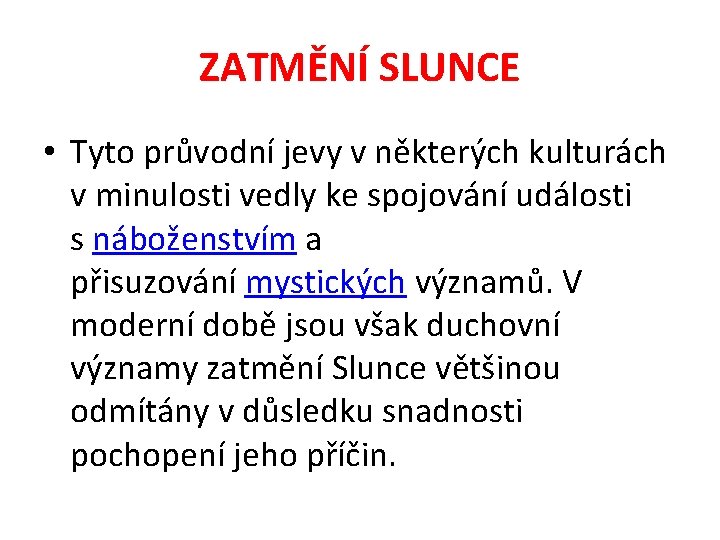 ZATMĚNÍ SLUNCE

• Tyto průvodní jevy v některých kulturách v minulosti vedly ke spojování události s náboženstvím a přisuzování mystických významů. V moderní době jsou však duchovní významy zatmění Slunce většinou odmítány v důsledku snadnosti pochopení jeho příčin.